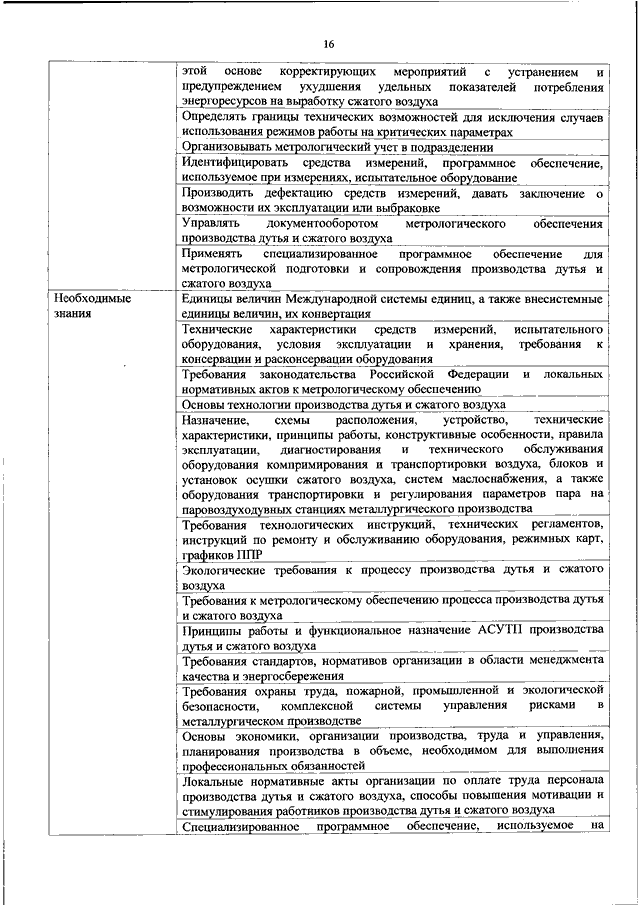 16

| | |
|---|---|
| | этой основе корректирующих мероприятий с устранением и предупреждением ухудшения удельных показателей потребления энергоресурсов на выработку сжатого воздуха |
| | Определять границы технических возможностей для исключения случаев использования режимов работы на критических параметрах |
| | Организовывать метрологический учет в подразделении |
| | Идентифицировать средства измерений, программное обеспечение, используемое при измерениях, испытательное оборудование |
| | Производить дефектацию средств измерений, давать заключение о возможности их эксплуатации или выбраковке |
| | Управлять документооборотом метрологического обеспечения производства дутья и сжатого воздуха |
| | Применять специализированное программное обеспечение для метрологической подготовки и сопровождения производства дутья и сжатого воздуха |
| Необходимые знания | Единицы величин Международной системы единиц, а также внесистемные единицы величин, их конвертация |
| | Технические характеристики средств измерений, испытательного оборудования, условия эксплуатации и хранения, требования к консервации и расконсервации оборудования |
| | Требования законодательства Российской Федерации и локальных нормативных актов к метрологическому обеспечению |
| | Основы технологии производства дутья и сжатого воздуха |
| | Назначение, схемы расположения, устройство, технические характеристики, принципы работы, конструктивные особенности, правила эксплуатации, диагностирования и технического обслуживания оборудования компримирования и транспортировки воздуха, блоков и установок осушки сжатого воздуха, систем маслоснабжения, а также оборудования транспортировки и регулирования параметров пара на паровоздуходувных станциях металлургического производства |
| | Требования технологических инструкций, технических регламентов, инструкций по ремонту и обслуживанию оборудования, режимных карт, графиков ППР |
| | Экологические требования к процессу производства дутья и сжатого воздуха |
| | Требования к метрологическому обеспечению процесса производства дутья и сжатого воздуха |
| | Принципы работы и функциональное назначение АСУТП производства дутья и сжатого воздуха |
| | Требования стандартов, нормативов организации в области менеджмента качества и энергосбережения |
| | Требования охраны труда, пожарной, промышленной и экологической безопасности, комплексной системы управления рисками в металлургическом производстве |
| | Основы экономики, организации производства, труда и управления, планирования производства в объеме, необходимом для выполнения профессиональных обязанностей |
| | Локальные нормативные акты организации по оплате труда персонала производства дутья и сжатого воздуха, способы повышения мотивации и стимулирования работников производства дутья и сжатого воздуха |
| | Специализированное программное обеспечение, используемое на |